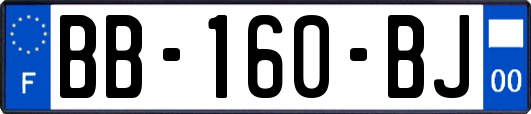 F

BB-160-BJ

00